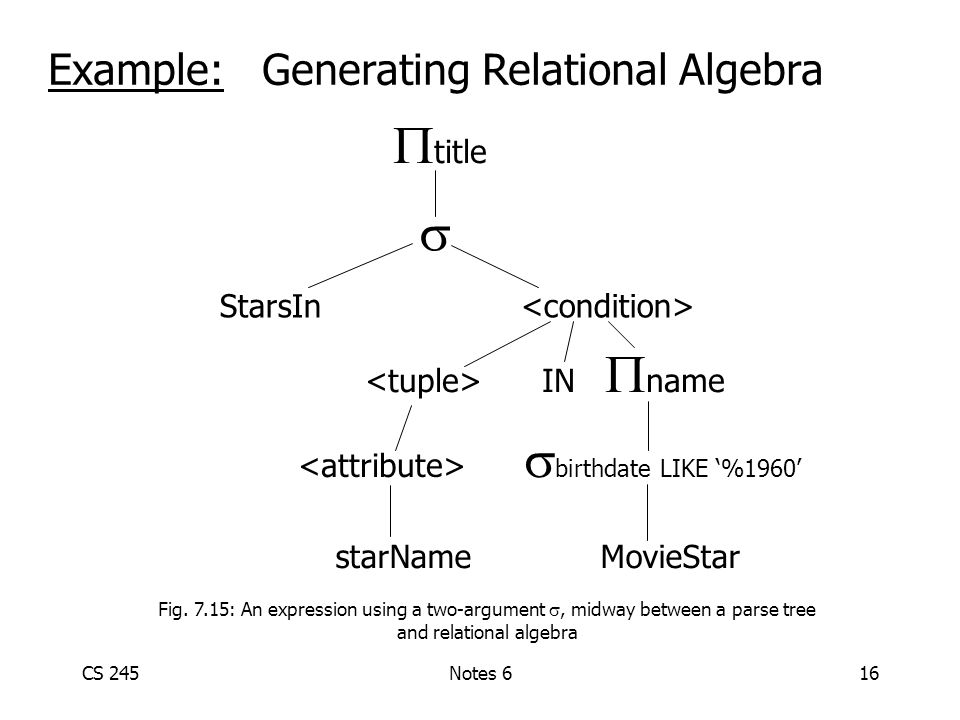 Example: Generating Relational Algebra

$\Pi_{title}$

$\sigma$

StarsIn

<condition>

<tuple>

IN

$\Pi_{name}$

<attribute>

$\sigma_{birthdate\ LIKE\ '\%1960'}$

starName

MovieStar

Fig. 7.15: An expression using a two-argument $\sigma$, midway between a parse tree and relational algebra

CS 245

Notes 6

16